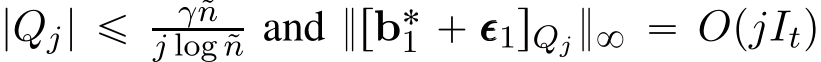 $|Q_j| \leqslant \frac{\gamma \tilde{n}}{j \log \tilde{n}}$ and $\|[\mathbf{b}_1^* + \boldsymbol{\epsilon}_1]_{Q_j}\|_\infty = O(jI_t)$